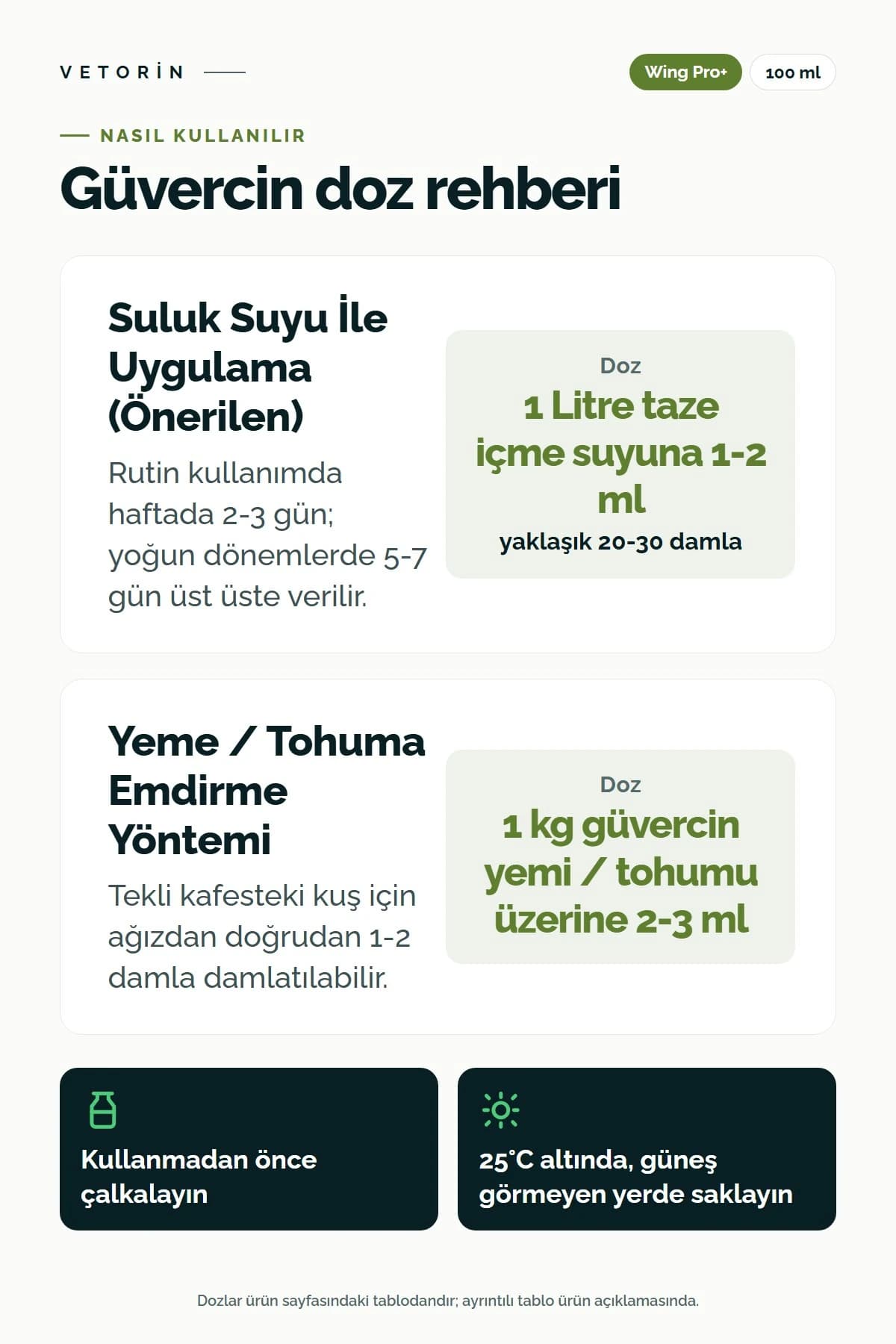 VETORİN

Wing Pro+

100 ml

NASIL KULLANILIR

Güvercin doz rehberi

Suluk Suyu İle Uygulama (Önerilen)

Rutin kullanımda haftada 2-3 gün; yoğun dönemlerde 5-7 gün üst üste verilir.

Doz

1 Litre taze içme suyuna 1-2 ml

yaklaşık 20-30 damla

Yeme / Tohuma Emdirme Yöntemi

Tekli kafesteki kuş için ağızdan doğrudan 1-2 damla damlatılabilir.

Doz

1 kg güvercin yemi / tohumu üzerine 2-3 ml

Kullanmadan önce çalkalayın

25°C altında, güneş görmeyen yerde saklayın

Dozlar ürün sayfasındaki tablodandır; ayrıntılı tablo ürün açıklamasında.